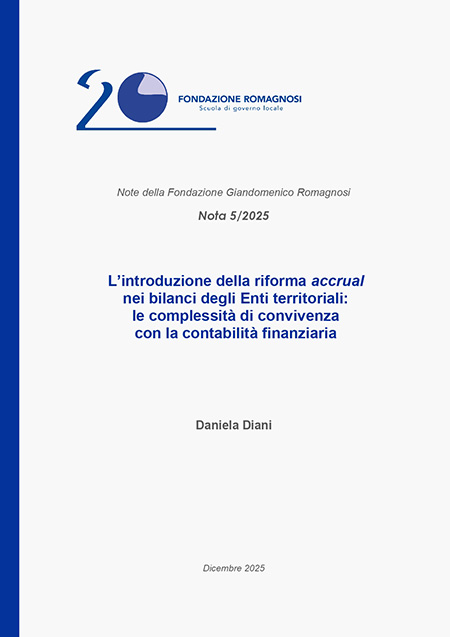 20

FONDAZIONE ROMAGNOSI
Scuola di governo locale

Note della Fondazione Giandomenico Romagnosi

Nota 5/2025

L'introduzione della riforma accrual nei bilanci degli Enti territoriali: le complessità di convivenza con la contabilità finanziaria

Daniela Diani

Dicembre 2025